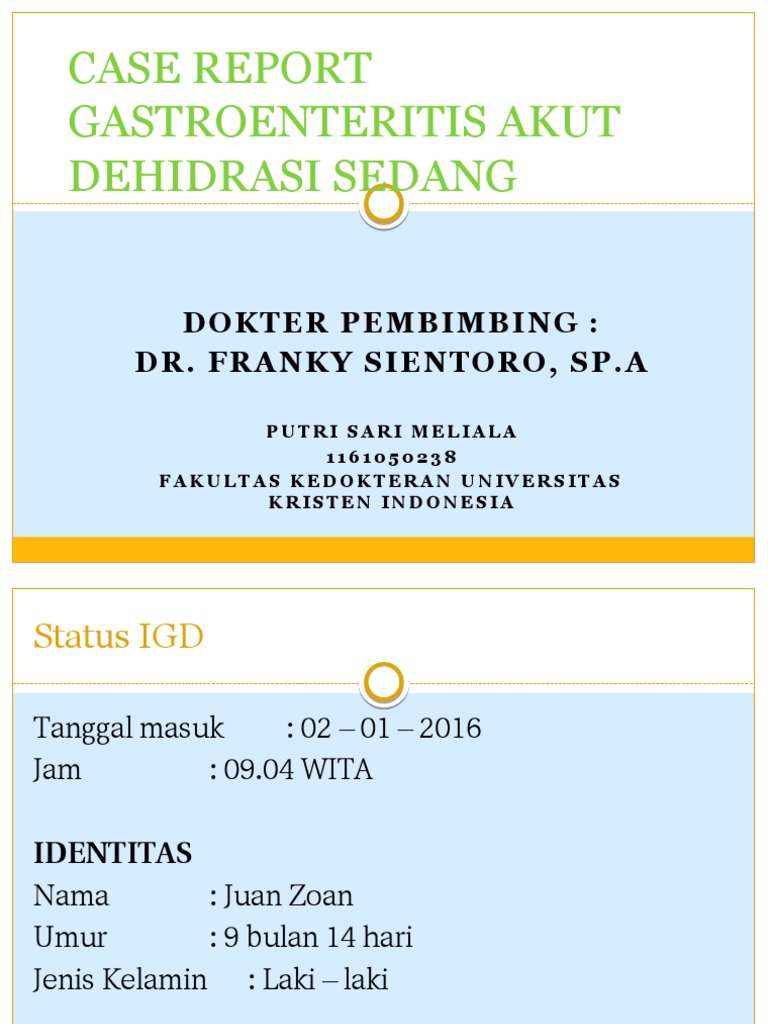 CASE REPORT
GASTROENTERITIS AKUT
DEHIDRASI SEDANG

DOKTER PEMBIMBING :
DR. FRANKY SIENTORO, SP.A

PUTRI SARI MELIALA
1161050238
FAKULTAS KEDOKTERAN UNIVERSITAS
KRISTEN INDONESIA

Status IGD

Tanggal masuk : 02 – 01 – 2016
Jam : 09.04 WITA

IDENTITAS
Nama : Juan Zoan
Umur : 9 bulan 14 hari
Jenis Kelamin : Laki – laki